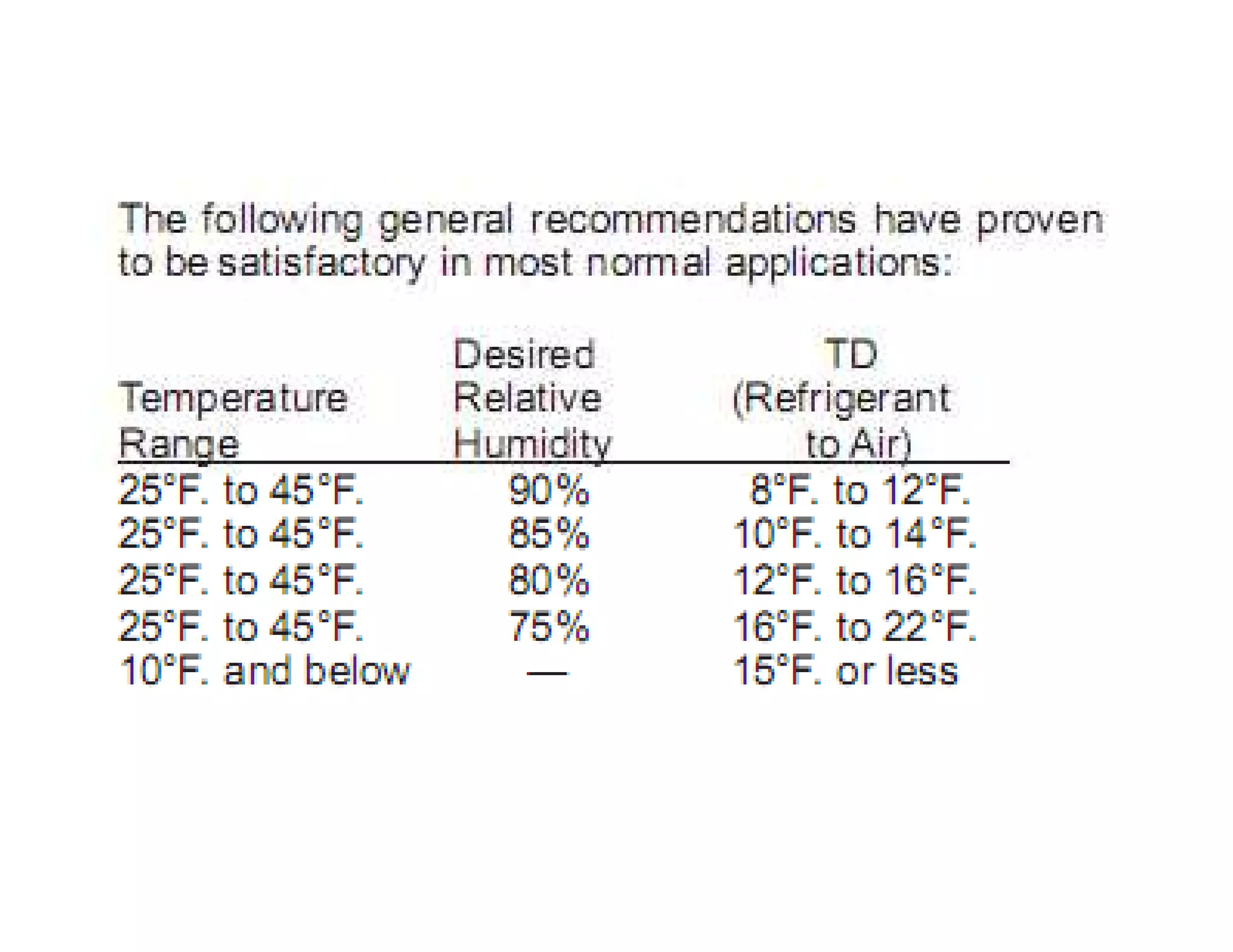 The following general recommendations have proven to be satisfactory in most normal applications:

| Temperature Range | Desired Relative Humidity | TD (Refrigerant to Air) |
|---|---|---|
| 25°F. to 45°F. | 90% | 8°F. to 12°F. |
| 25°F. to 45°F. | 85% | 10°F. to 14°F. |
| 25°F. to 45°F. | 80% | 12°F. to 16°F. |
| 25°F. to 45°F. | 75% | 16°F. to 22°F. |
| 10°F. and below | — | 15°F. or less |